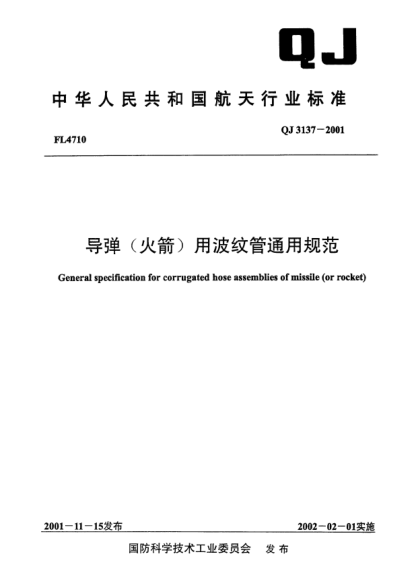 QJ

中华人民共和国航天行业标准

FL4710

QJ 3137－2001

导弹（火箭）用波纹管通用规范

General specification for corrugated hose assemblies of missile (or rocket)

2001－11－15发布

2002－02－01实施

国防科学技术工业委员会 发布